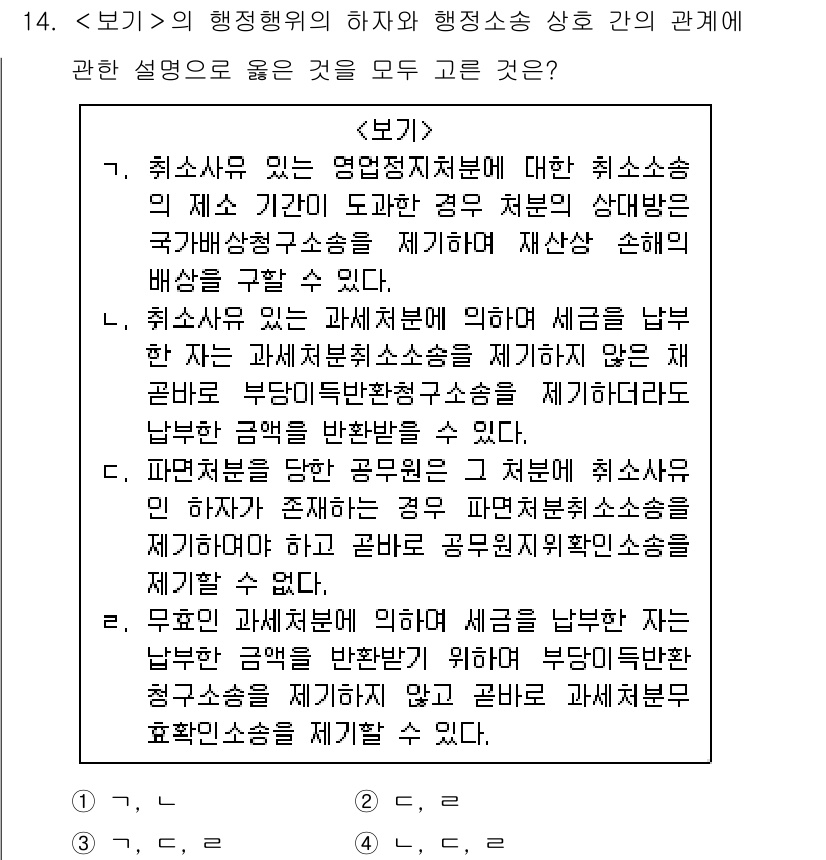 14. <보기>의 행정행위의 하자와 행정소송 상호 간의 관계에 관한 설명으로 옳은 것을 모두 고른 것은?

<보기>
ㄱ. 취소사유 있는 영업정지처분에 대한 취소소송의 제소 기간이 도과한 경우 처분의 상대방은 국가배상청구소송을 제기하여 재산상 손해의 배상을 구할 수 있다.
ㄴ. 취소사유 있는 과세처분에 의하여 세금을 납부한 자는 과세처분취소소송을 제기하지 않은 채 곧바로 부당이득반환청구소송을 제기하더라도 납부한 금액을 반환받을 수 있다.
ㄷ. 파면처분을 당한 공무원은 그 처분에 취소사유인 하자가 존재하는 경우 파면처분취소소송을 제기하여야 하고 곧바로 공무원지위확인소송을 제기할 수 없다.
ㄹ. 무효인 과세처분에 의하여 세금을 납부한 자는 납부한 금액을 반환받기 위하여 부당이득반환청구소송을 제기하지 않고 곧바로 과세처분무효확인소송을 제기할 수 있다.

① ㄱ, ㄴ
② ㄷ, ㄹ
③ ㄱ, ㄷ, ㄹ
④ ㄴ, ㄷ, ㄹ